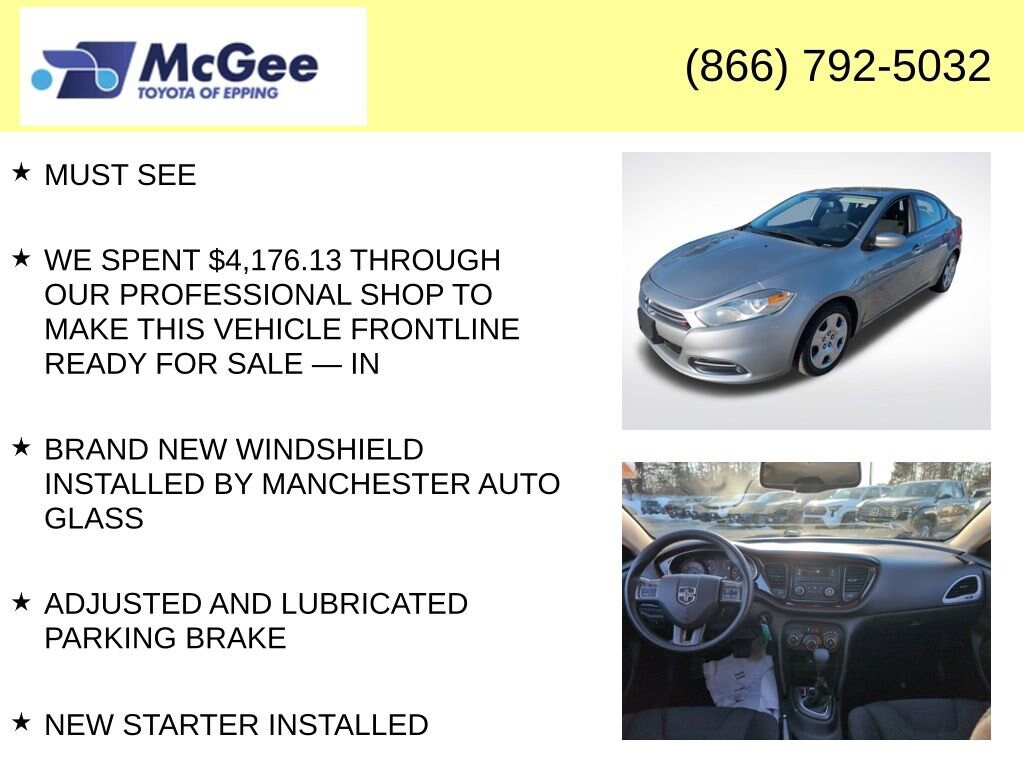 McGee
TOYOTA OF EPPING

(866) 792-5032

★ MUST SEE

★ WE SPENT $4,176.13 THROUGH OUR PROFESSIONAL SHOP TO MAKE THIS VEHICLE FRONTLINE READY FOR SALE — IN

★ BRAND NEW WINDSHIELD INSTALLED BY MANCHESTER AUTO GLASS

★ ADJUSTED AND LUBRICATED PARKING BRAKE

★ NEW STARTER INSTALLED